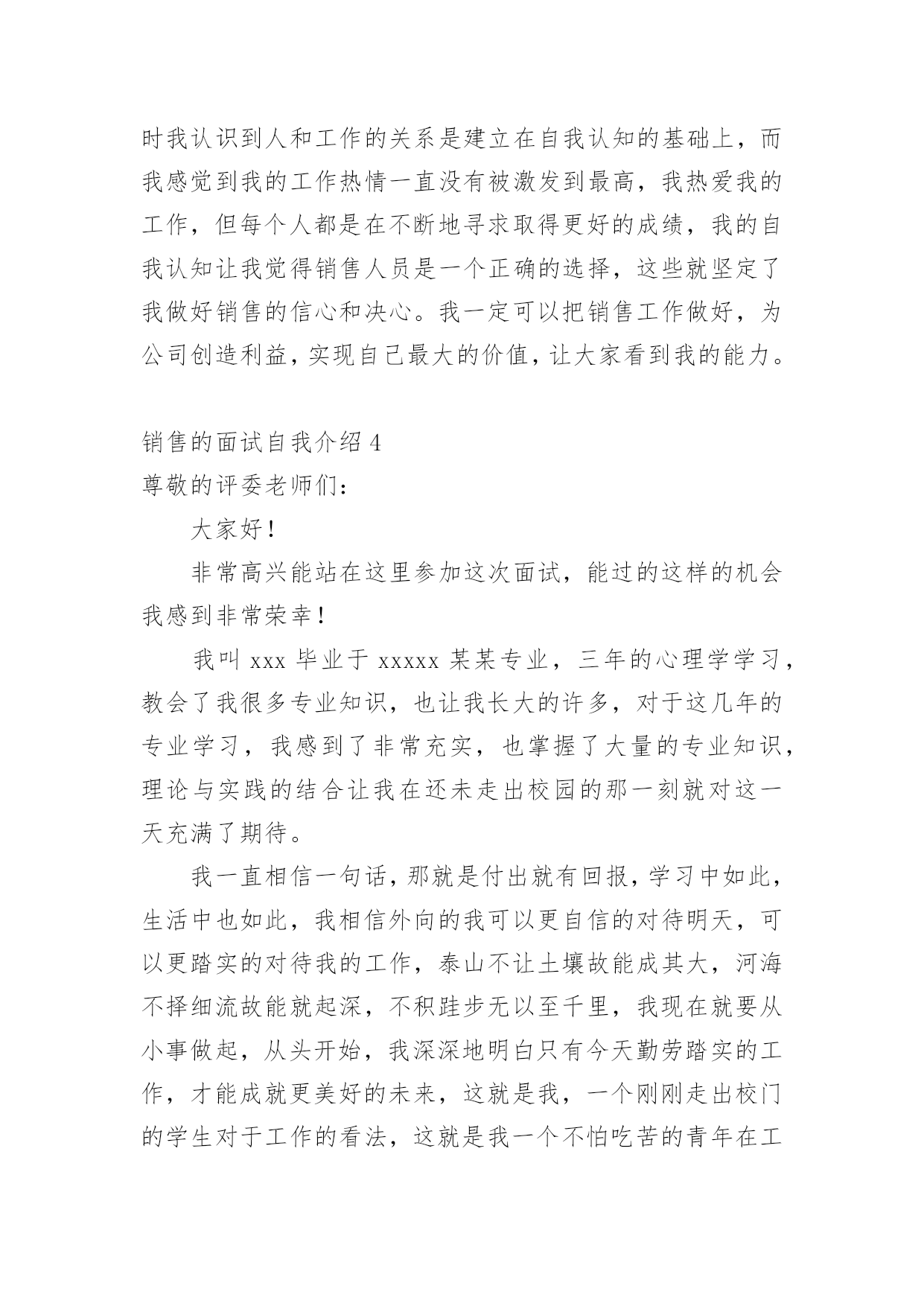 时我认识到人和工作的关系是建立在自我认知的基础上，而我感觉到我的工作热情一直没有被激发到最高，我热爱我的工作，但每个人都是在不断地寻求取得更好的成绩，我的自我认知让我觉得销售人员是一个正确的选择，这些就坚定了我做好销售的信心和决心。我一定可以把销售工作做好，为公司创造利益，实现自己最大的价值，让大家看到我的能力。

销售的面试自我介绍 4
尊敬的评委老师们：

大家好！

非常高兴能站在这里参加这次面试，能过的这样的机会我感到非常荣幸！

我叫 xxx 毕业于 xxxxx 某某专业，三年的心理学学习，教会了我很多专业知识，也让我长大的许多，对于这几年的专业学习，我感到了非常充实，也掌握了大量的专业知识，理论与实践的结合让我在还未走出校园的那一刻就对这一天充满了期待。

我一直相信一句话，那就是付出就有回报，学习中如此，生活中也如此，我相信外向的我可以更自信的对待明天，可以更踏实的对待我的工作，泰山不让土壤故能成其大，河海不择细流故能就起深，不积跬步无以至千里，我现在就要从小事做起，从头开始，我深深地明白只有今天勤劳踏实的工作，才能成就更美好的未来，这就是我，一个刚刚走出校门的学生对于工作的看法，这就是我一个不怕吃苦的青年在工